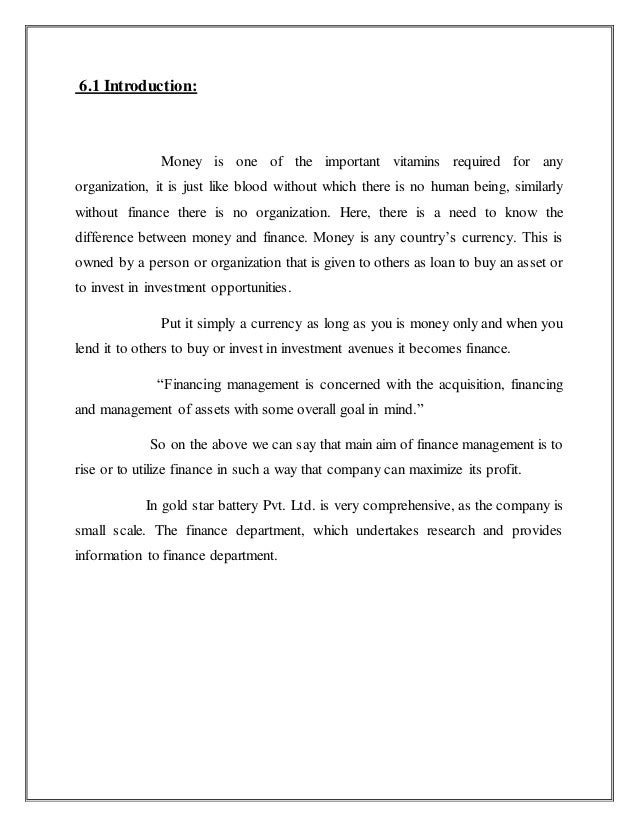 6.1 Introduction:

Money is one of the important vitamins required for any organization, it is just like blood without which there is no human being, similarly without finance there is no organization. Here, there is a need to know the difference between money and finance. Money is any country's currency. This is owned by a person or organization that is given to others as loan to buy an asset or to invest in investment opportunities.

Put it simply a currency as long as you is money only and when you lend it to others to buy or invest in investment avenues it becomes finance.

"Financing management is concerned with the acquisition, financing and management of assets with some overall goal in mind."

So on the above we can say that main aim of finance management is to rise or to utilize finance in such a way that company can maximize its profit.

In gold star battery Pvt. Ltd. is very comprehensive, as the company is small scale. The finance department, which undertakes research and provides information to finance department.